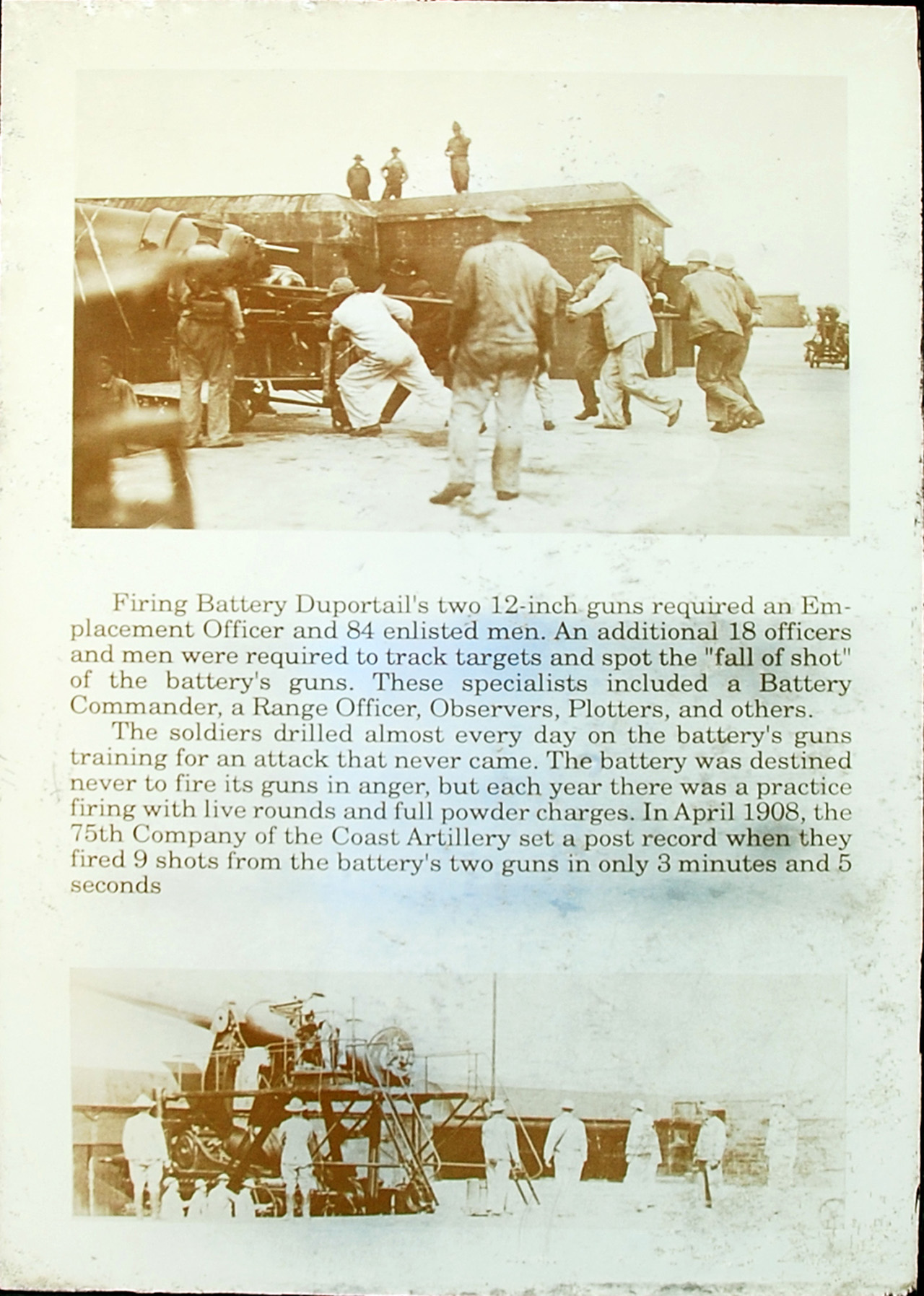 Firing Battery Duportail's two 12-inch guns required an Emplacement Officer and 84 enlisted men. An additional 18 officers and men were required to track targets and spot the "fall of shot" of the battery's guns. These specialists included a Battery Commander, a Range Officer, Observers, Plotters, and others.

The soldiers drilled almost every day on the battery's guns training for an attack that never came. The battery was destined never to fire its guns in anger, but each year there was a practice firing with live rounds and full powder charges. In April 1908, the 75th Company of the Coast Artillery set a post record when they fired 9 shots from the battery's two guns in only 3 minutes and 5 seconds